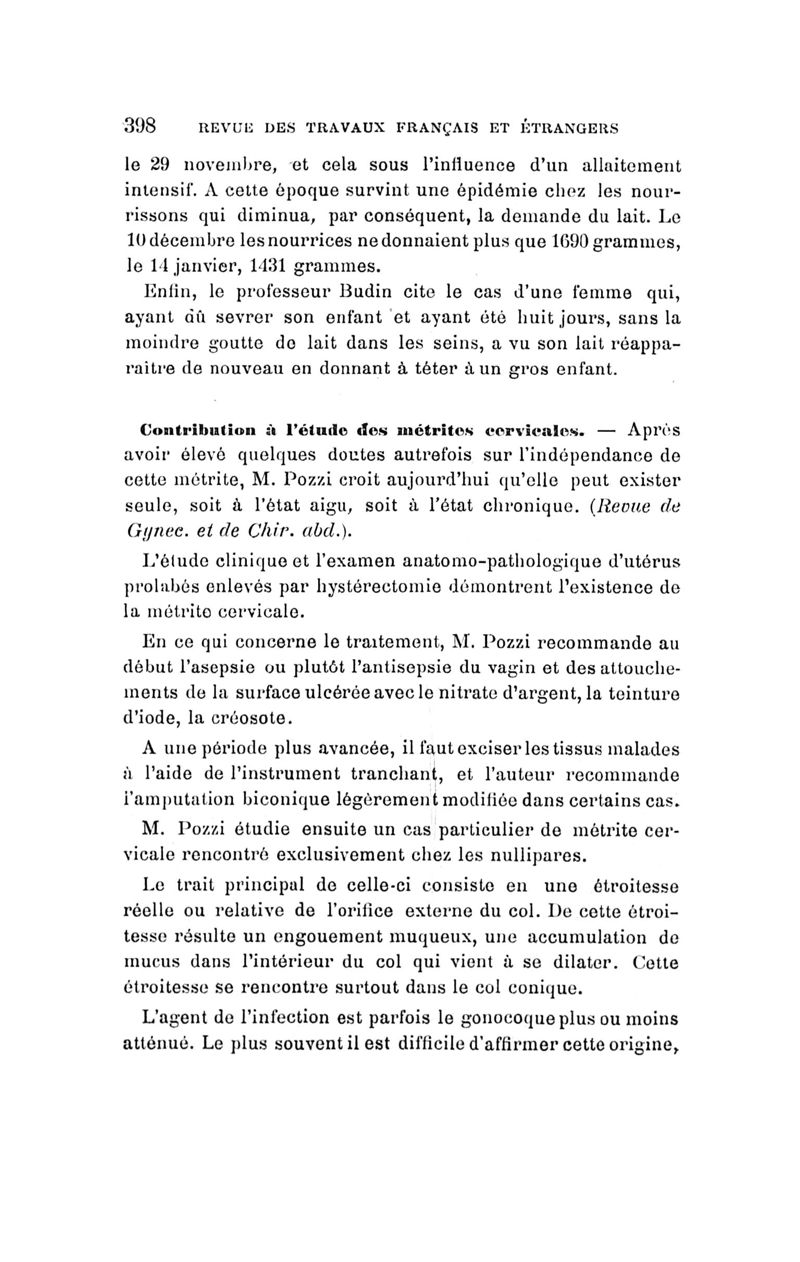 398 REVUE DES TRAVAUX FRANÇAIS ET ÉTRANGERS

le 29 novembre, et cela sous l'influence d'un allaitement intensif. A cette époque survint une épidémie chez les nourrissons qui diminua, par conséquent, la demande du lait. Le 10 décembre les nourrices ne donnaient plus que 1690 grammes, le 14 janvier, 1431 grammes.

Enfin, le professeur Budin cite le cas d'une femme qui, ayant dû sevrer son enfant et ayant été huit jours, sans la moindre goutte de lait dans les seins, a vu son lait réapparaître de nouveau en donnant à téter à un gros enfant.

Contribution à l'étude des métrites cervicales. — Après avoir élevé quelques doutes autrefois sur l'indépendance de cette métrite, M. Pozzi croit aujourd'hui qu'elle peut exister seule, soit à l'état aigu, soit à l'état chronique. (Revue de Gynec. et de Chir. abd.).

L'étude clinique et l'examen anatomo-pathologique d'utérus prolabés enlevés par hystérectomie démontrent l'existence de la métrite cervicale.

En ce qui concerne le traitement, M. Pozzi recommande au début l'asepsie ou plutôt l'antisepsie du vagin et des attouchements de la surface ulcérée avec le nitrate d'argent, la teinture d'iode, la créosote.

A une période plus avancée, il faut exciser les tissus malades à l'aide de l'instrument tranchant, et l'auteur recommande l'amputation biconique légèrement modifiée dans certains cas.

M. Pozzi étudie ensuite un cas particulier de métrite cervicale rencontré exclusivement chez les nullipares.

Le trait principal de celle-ci consiste en une étroitesse réelle ou relative de l'orifice externe du col. De cette étroitesse résulte un engouement muqueux, une accumulation de mucus dans l'intérieur du col qui vient à se dilater. Cette étroitesse se rencontre surtout dans le col conique.

L'agent de l'infection est parfois le gonocoque plus ou moins atténué. Le plus souvent il est difficile d'affirmer cette origine,